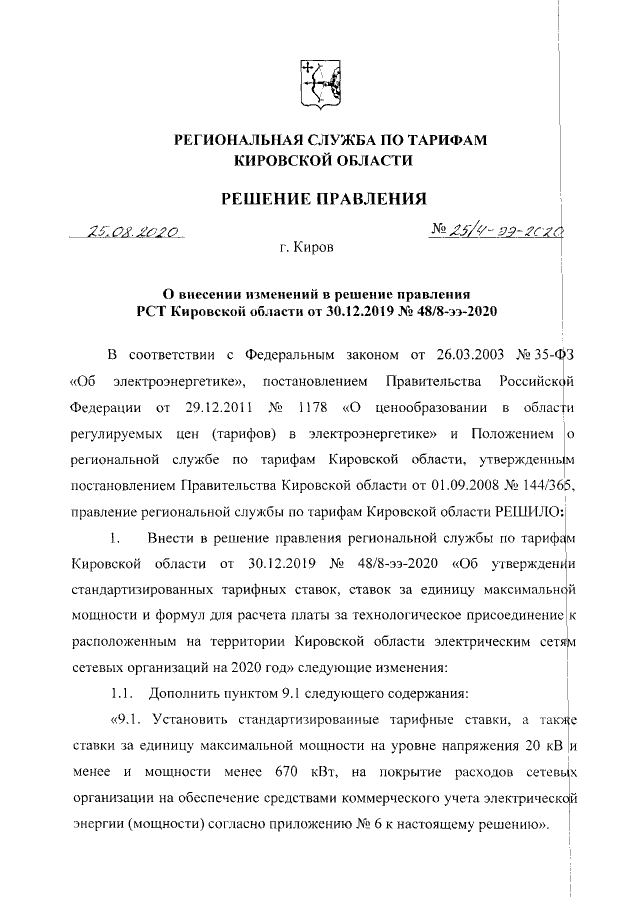 РЕГИОНАЛЬНАЯ СЛУЖБА ПО ТАРИФАМ КИРОВСКОЙ ОБЛАСТИ

РЕШЕНИЕ ПРАВЛЕНИЯ

25.08.2020 № 25/4-ээ-2020

г. Киров

О внесении изменений в решение правления РСТ Кировской области от 30.12.2019 № 48/8-ээ-2020

В соответствии с Федеральным законом от 26.03.2003 № 35-ФЗ «Об электроэнергетике», постановлением Правительства Российской Федерации от 29.12.2011 № 1178 «О ценообразовании в области регулируемых цен (тарифов) в электроэнергетике» и Положением о региональной службе по тарифам Кировской области, утвержденным постановлением Правительства Кировской области от 01.09.2008 № 144/365, правление региональной службы по тарифам Кировской области РЕШИЛО:

1. Внести в решение правления региональной службы по тарифам Кировской области от 30.12.2019 № 48/8-ээ-2020 «Об утверждении стандартизированных тарифных ставок, ставок за единицу максимальной мощности и формул для расчета платы за технологическое присоединение к расположенным на территории Кировской области электрическим сетям сетевых организаций на 2020 год» следующие изменения:

1.1. Дополнить пунктом 9.1 следующего содержания:

«9.1. Установить стандартизированные тарифные ставки, а также ставки за единицу максимальной мощности на уровне напряжения 20 кВ и менее и мощности менее 670 кВт, на покрытие расходов сетевых организации на обеспечение средствами коммерческого учета электрической энергии (мощности) согласно приложению № 6 к настоящему решению».